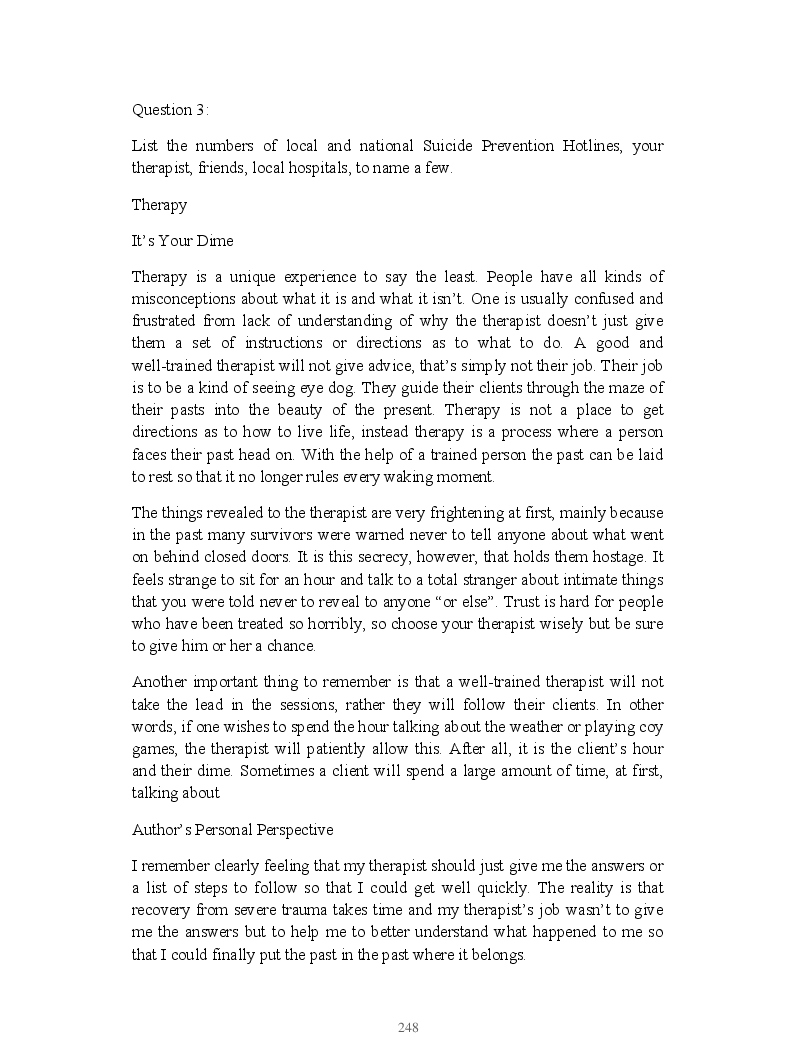 Question 3:

List the numbers of local and national Suicide Prevention Hotlines, your therapist, friends, local hospitals, to name a few.

Therapy

It's Your Dime

Therapy is a unique experience to say the least. People have all kinds of misconceptions about what it is and what it isn't. One is usually confused and frustrated from lack of understanding of why the therapist doesn't just give them a set of instructions or directions as to what to do. A good and well-trained therapist will not give advice, that's simply not their job. Their job is to be a kind of seeing eye dog. They guide their clients through the maze of their pasts into the beauty of the present. Therapy is not a place to get directions as to how to live life, instead therapy is a process where a person faces their past head on. With the help of a trained person the past can be laid to rest so that it no longer rules every waking moment.

The things revealed to the therapist are very frightening at first, mainly because in the past many survivors were warned never to tell anyone about what went on behind closed doors. It is this secrecy, however, that holds them hostage. It feels strange to sit for an hour and talk to a total stranger about intimate things that you were told never to reveal to anyone "or else". Trust is hard for people who have been treated so horribly, so choose your therapist wisely but be sure to give him or her a chance.

Another important thing to remember is that a well-trained therapist will not take the lead in the sessions, rather they will follow their clients. In other words, if one wishes to spend the hour talking about the weather or playing coy games, the therapist will patiently allow this. After all, it is the client's hour and their dime. Sometimes a client will spend a large amount of time, at first, talking about

Author's Personal Perspective

I remember clearly feeling that my therapist should just give me the answers or a list of steps to follow so that I could get well quickly. The reality is that recovery from severe trauma takes time and my therapist's job wasn't to give me the answers but to help me to better understand what happened to me so that I could finally put the past in the past where it belongs.

248